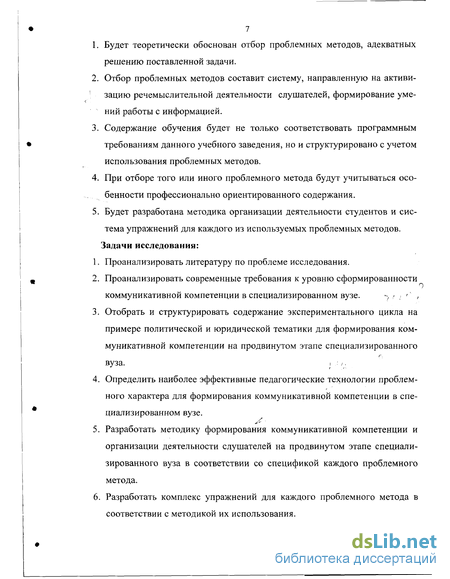 7

1. Будет теоретически обоснован отбор проблемных методов, адекватных решению поставленной задачи.
2. Отбор проблемных методов составит систему, направленную на активизацию речемыслительной деятельности слушателей, формирование умений работы с информацией.
3. Содержание обучения будет не только соответствовать программным требованиям данного учебного заведения, но и структурировано с учетом использования проблемных методов.
4. При отборе того или иного проблемного метода будут учитываться особенности профессионально ориентированного содержания.
5. Будет разработана методика организации деятельности студентов и система упражнений для каждого из используемых проблемных методов.

Задачи исследования:
1. Проанализировать литературу по проблеме исследования.
2. Проанализировать современные требования к уровню сформированности коммуникативной компетенции в специализированном вузе.
3. Отобрать и структурировать содержание экспериментального цикла на примере политической и юридической тематики для формирования коммуникативной компетенции на продвинутом этапе специализированного вуза.
4. Определить наиболее эффективные педагогические технологии проблемного характера для формирования коммуникативной компетенции в специализированном вузе.
5. Разработать методику формирования коммуникативной компетенции и организации деятельности слушателей на продвинутом этапе специализированного вуза в соответствии со спецификой каждого проблемного метода.
6. Разработать комплекс упражнений для каждого проблемного метода в соответствии с методикой их использования.

dsLib.net
библиотека диссертаций